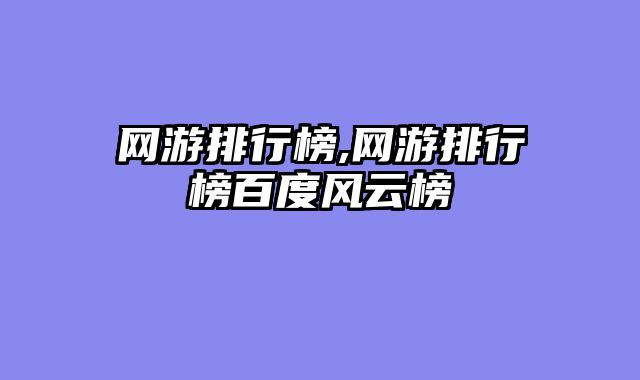 网游排行榜,网游排行榜百度风云榜